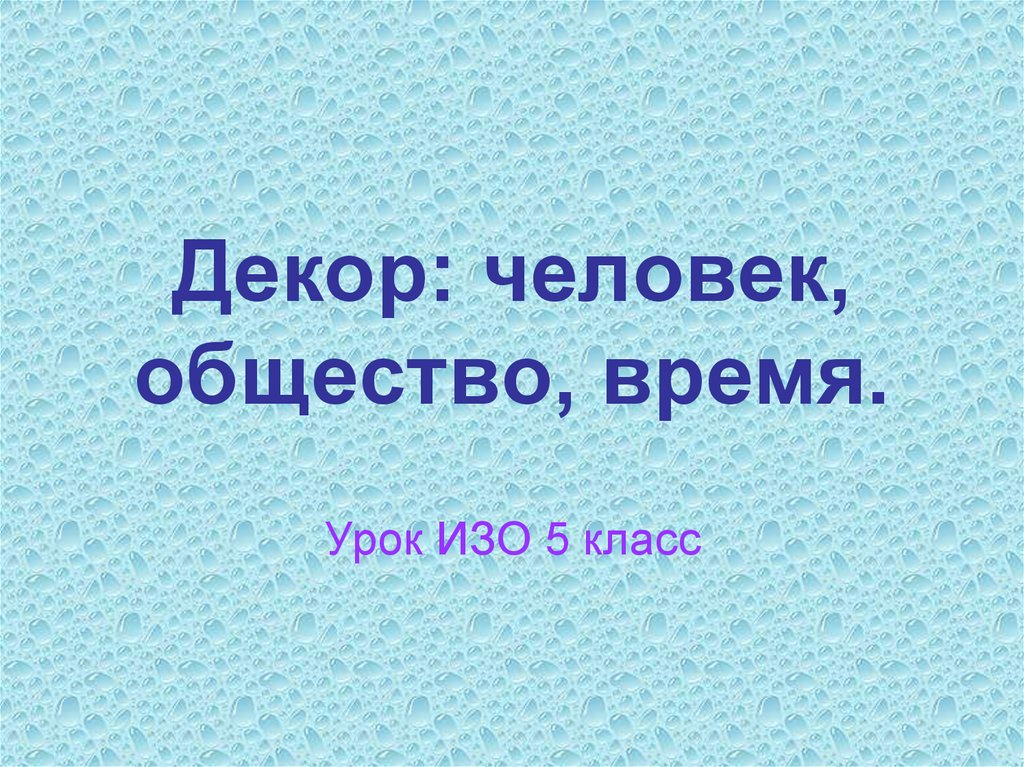 Декор: человек, общество, время.

Урок ИЗО 5 класс